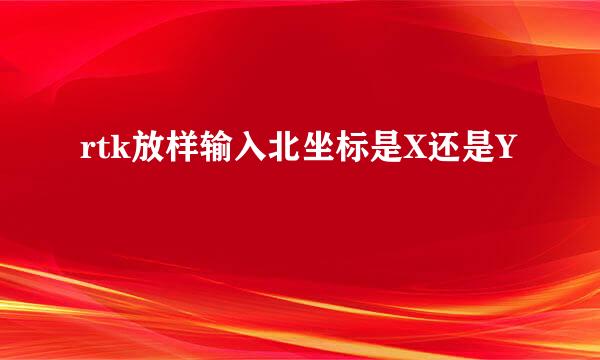 rtk放样输入北坐标是X还是Y